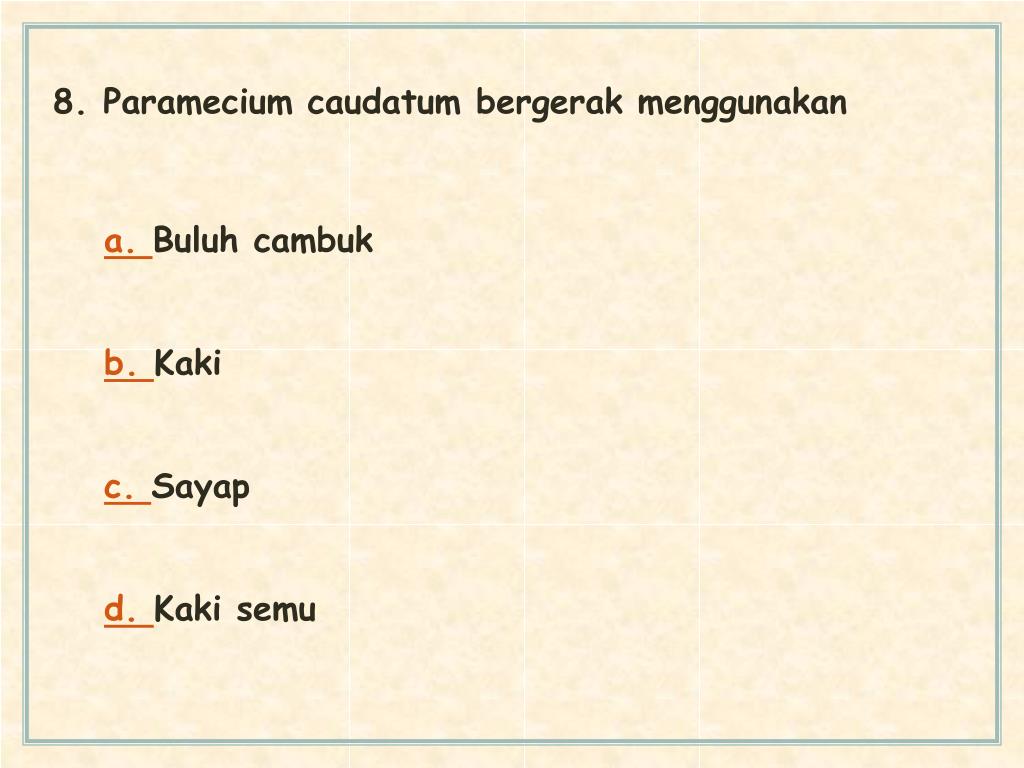 8. Paramecium caudatum bergerak menggunakan

a. Buluh cambuk

b. Kaki

c. Sayap

d. Kaki semu